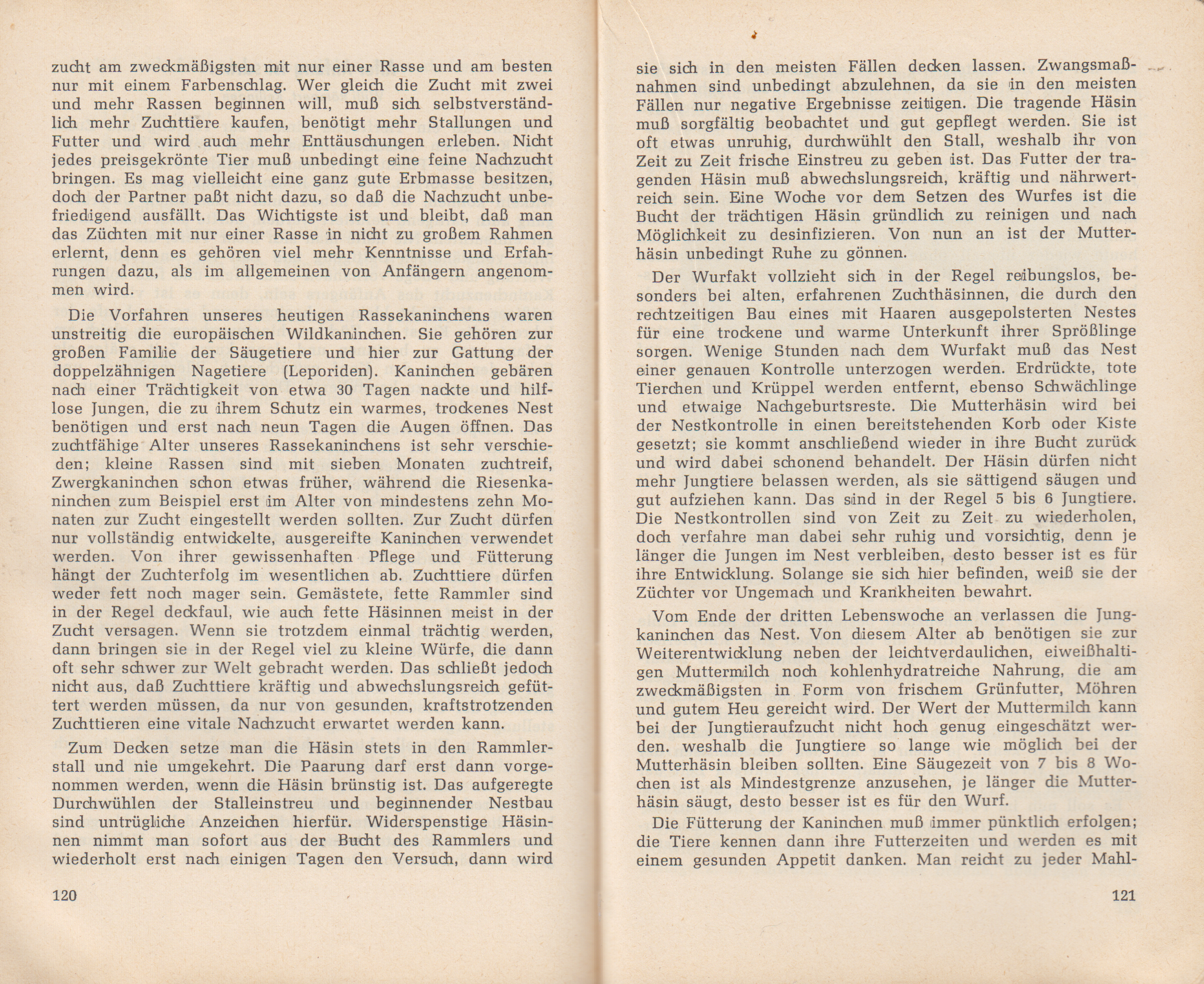 zucht am zweckmäßigsten mit nur einer Rasse und am besten nur mit einem Farbenschlag. Wer gleich die Zucht mit zwei und mehr Rassen beginnen will, muß sich selbstverständlich mehr Zuchttiere kaufen, benötigt mehr Stallungen und Futter und wird auch mehr Enttäuschungen erleben. Nicht jedes preisgekrönte Tier muß unbedingt eine feine Nachzucht bringen. Es mag vielleicht eine ganz gute Erbmasse besitzen, doch der Partner paßt nicht dazu, so daß die Nachzucht unbefriedigend ausfällt. Das Wichtigste ist und bleibt, daß man das Züchten mit nur einer Rasse in nicht zu großem Rahmen erlernt, denn es gehören viel mehr Kenntnisse und Erfahrungen dazu, als im allgemeinen von Anfängern angenommen wird.

Die Vorfahren unseres heutigen Rassekaninchens waren unstreitig die europäischen Wildkaninchen. Sie gehören zur großen Familie der Säugetiere und hier zur Gattung der doppelzähnigen Nagetiere (Leporiden). Kaninchen gebären nach einer Trächtigkeit von etwa 30 Tagen nackte und hilflose Jungen, die zu ihrem Schutz ein warmes, trockenes Nest benötigen und erst nach neun Tagen die Augen öffnen. Das zuchtfähige Alter unseres Rassekaninchens ist sehr verschieden; kleine Rassen sind mit sieben Monaten zuchtreif, Zwergkaninchen schon etwas früher, während die Riesenkaninchen zum Beispiel erst im Alter von mindestens zehn Monaten zur Zucht eingestellt werden sollten. Zur Zucht dürfen nur vollständig entwickelte, ausgereifte Kaninchen verwendet werden. Von ihrer gewissenhaften Pflege und Fütterung hängt der Zuchterfolg im wesentlichen ab. Zuchttiere dürfen weder fett noch mager sein. Gemästete, fette Rammler sind in der Regel deckfaul, wie auch fette Häsinnen meist in der Zucht versagen. Wenn sie trotzdem einmal trächtig werden, dann bringen sie in der Regel viel zu kleine Würfe, die dann oft sehr schwer zur Welt gebracht werden. Das schließt jedoch nicht aus, daß Zuchttiere kräftig und abwechslungsreich gefüttert werden müssen, da nur von gesunden, kraftstrotzenden Zuchttieren eine vitale Nachzucht erwartet werden kann.

Zum Decken setze man die Häsin stets in den Rammlerstall und nie umgekehrt. Die Paarung darf erst dann vorgenommen werden, wenn die Häsin brünstig ist. Das aufgeregte Durchwühlen der Stalleinstreu und beginnender Nestbau sind untrügliche Anzeichen hierfür. Widerspenstige Häsinnen nimmt man sofort aus der Bucht des Rammlers und wiederholt erst nach einigen Tagen den Versuch, dann wird

120

sie sich in den meisten Fällen decken lassen. Zwangsmaßnahmen sind unbedingt abzulehnen, da sie in den meisten Fällen nur negative Ergebnisse zeitigen. Die tragende Häsin muß sorgfältig beobachtet und gut gepflegt werden. Sie ist oft etwas unruhig, durchwühlt den Stall, weshalb ihr von Zeit zu Zeit frische Einstreu zu geben ist. Das Futter der tragenden Häsin muß abwechslungsreich, kräftig und nährwertreich sein. Eine Woche vor dem Setzen des Wurfes ist die Bucht der trächtigen Häsin gründlich zu reinigen und nach Möglichkeit zu desinfizieren. Von nun an ist der Mutterhäsin unbedingt Ruhe zu gönnen.

Der Wurfakt vollzieht sich in der Regel reibungslos, besonders bei alten, erfahrenen Zuchthäsinnen, die durch den rechtzeitigen Bau eines mit Haaren ausgepolsterten Nestes für eine trockene und warme Unterkunft ihrer Sprößlinge sorgen. Wenige Stunden nach dem Wurfakt muß das Nest einer genauen Kontrolle unterzogen werden. Erdrückte, tote Tierchen und Krüppel werden entfernt, ebenso Schwächlinge und etwaige Nachgeburtsreste. Die Mutterhäsin wird bei der Nestkontrolle in einen bereitstehenden Korb oder Kiste gesetzt; sie kommt anschließend wieder in ihre Bucht zurück und wird dabei schonend behandelt. Der Häsin dürfen nicht mehr Jungtiere belassen werden, als sie sättigend säugen und gut aufziehen kann. Das sind in der Regel 5 bis 6 Jungtiere. Die Nestkontrollen sind von Zeit zu Zeit zu wiederholen, doch verfahre man dabei sehr ruhig und vorsichtig, denn je länger die Jungen im Nest verbleiben, desto besser ist es für ihre Entwicklung. Solange sie sich hier befinden, weiß sie der Züchter vor Ungemach und Krankheiten bewahrt.

Vom Ende der dritten Lebenswoche an verlassen die Jungkaninchen das Nest. Von diesem Alter ab benötigen sie zur Weiterentwicklung neben der leichtverdaulichen, eiweißhaltigen Muttermilch noch kohlenhydratreiche Nahrung, die am zweckmäßigsten in Form von frischem Grünfutter, Möhren und gutem Heu gereicht wird. Der Wert der Muttermilch kann bei der Jungtieraufzucht nicht hoch genug eingeschätzt werden. weshalb die Jungtiere so lange wie möglich bei der Mutterhäsin bleiben sollten. Eine Säugezeit von 7 bis 8 Wochen ist als Mindestgrenze anzusehen, je länger die Mutterhäsin säugt, desto besser ist es für den Wurf.

Die Fütterung der Kaninchen muß immer pünktlich erfolgen; die Tiere kennen dann ihre Futterzeiten und werden es mit einem gesunden Appetit danken. Man reicht zu jeder Mahl-

121